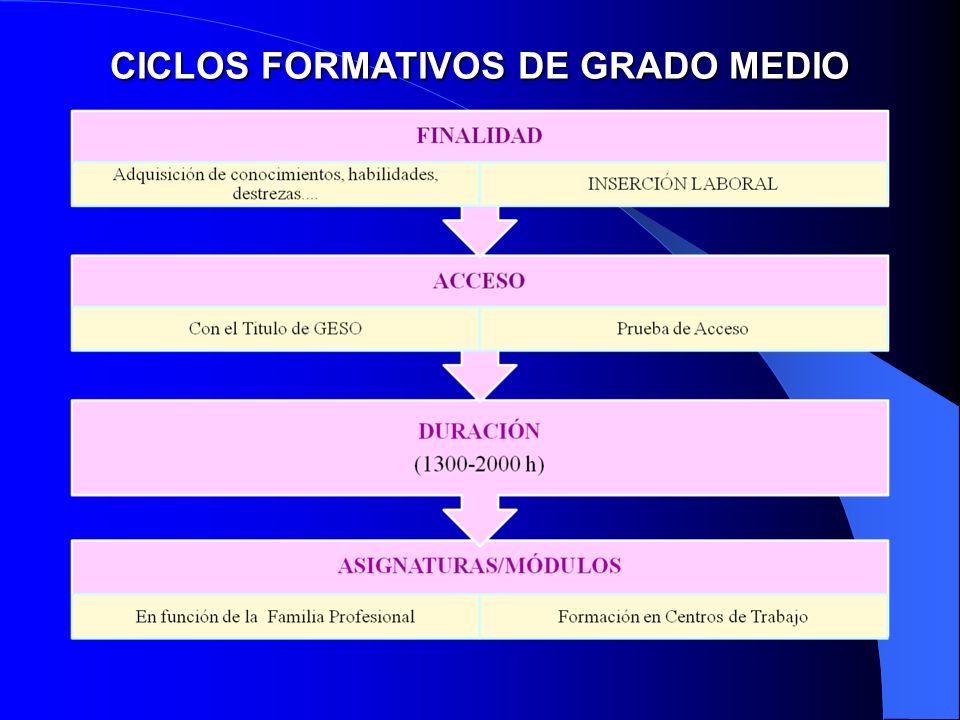 CICLOS FORMATIVOS DE GRADO MEDIO

FINALIDAD

Adquisición de conocimientos, habilidades, destrezas....

INSERCIÓN LABORAL

ACCESO

Con el Titulo de GESO

Prueba de Acceso

DURACIÓN
(1300-2000 h)

ASIGNATURAS/MÓDULOS

En función de la Familia Profesional

Formación en Centros de Trabajo